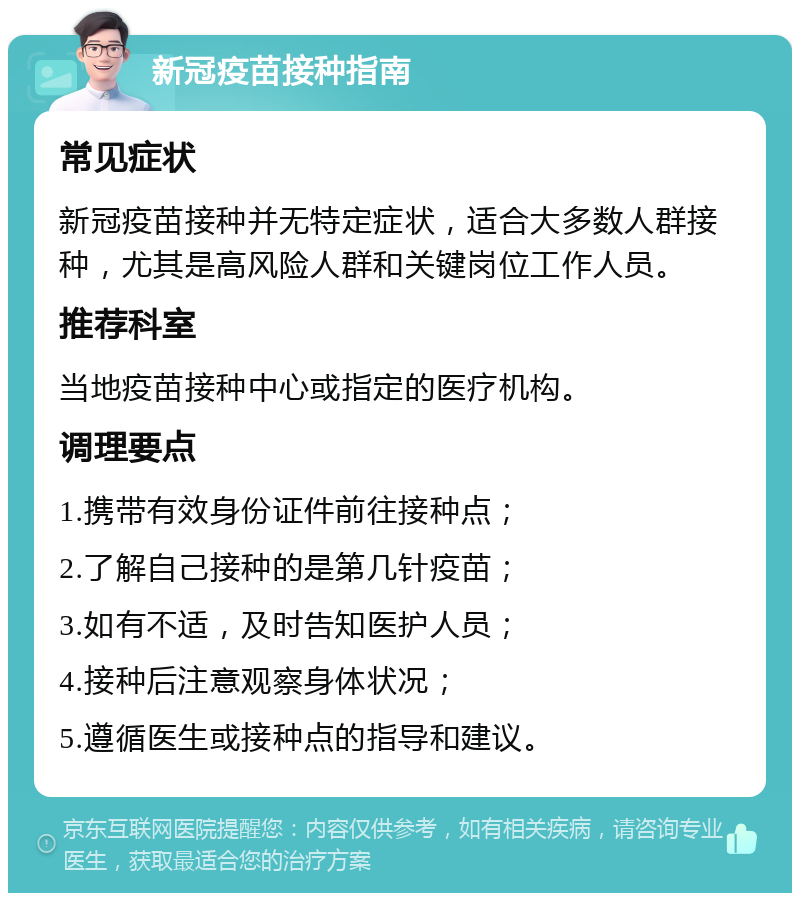 新冠疫苗接种指南

常见症状

新冠疫苗接种并无特定症状，适合大多数人群接种，尤其是高风险人群和关键岗位工作人员。

推荐科室

当地疫苗接种中心或指定的医疗机构。

调理要点

1.携带有效身份证件前往接种点；

2.了解自己接种的是第几针疫苗；

3.如有不适，及时告知医护人员；

4.接种后注意观察身体状况；

5.遵循医生或接种点的指导和建议。

京东互联网医院提醒您：内容仅供参考，如有相关疾病，请咨询专业医生，获取最适合您的治疗方案